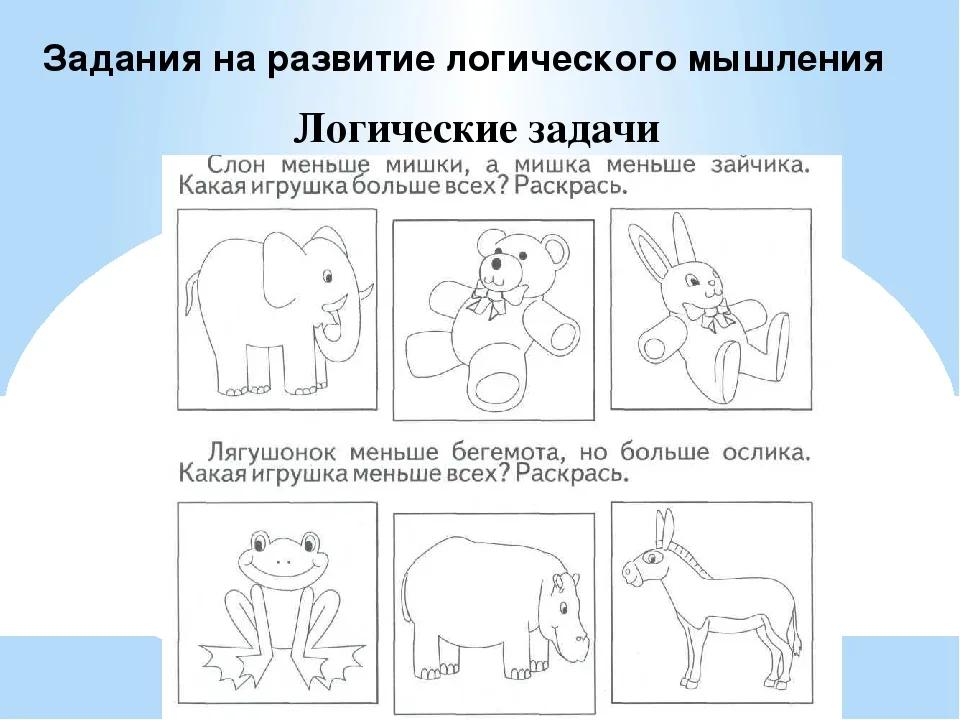 Задания на развитие логического мышления

Логические задачи

Слон меньше мишки, а мишка меньше зайчика. Какая игрушка больше всех? Раскрась.

Лягушонок меньше бегемота, но больше ослика. Какая игрушка меньше всех? Раскрась.